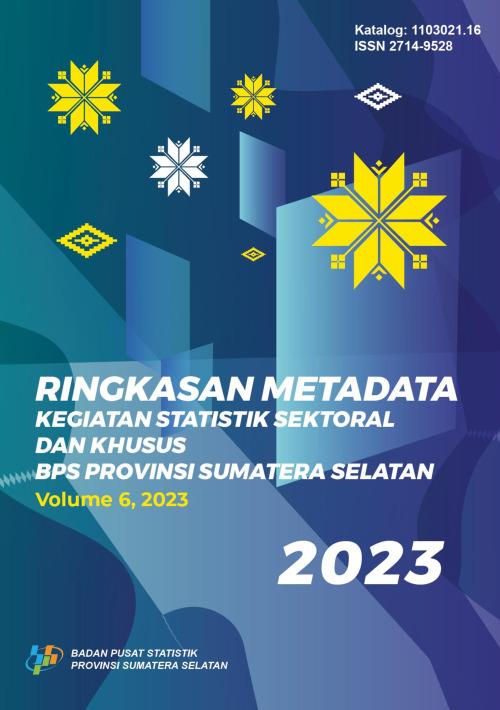 Katalog: 1103021.16
ISSN 2714-9528

RINGKASAN METADATA
KEGIATAN STATISTIK SEKTORAL DAN KHUSUS
BPS PROVINSI SUMATERA SELATAN
Volume 6, 2023

2023

BADAN PUSAT STATISTIK
PROVINSI SUMATERA SELATAN